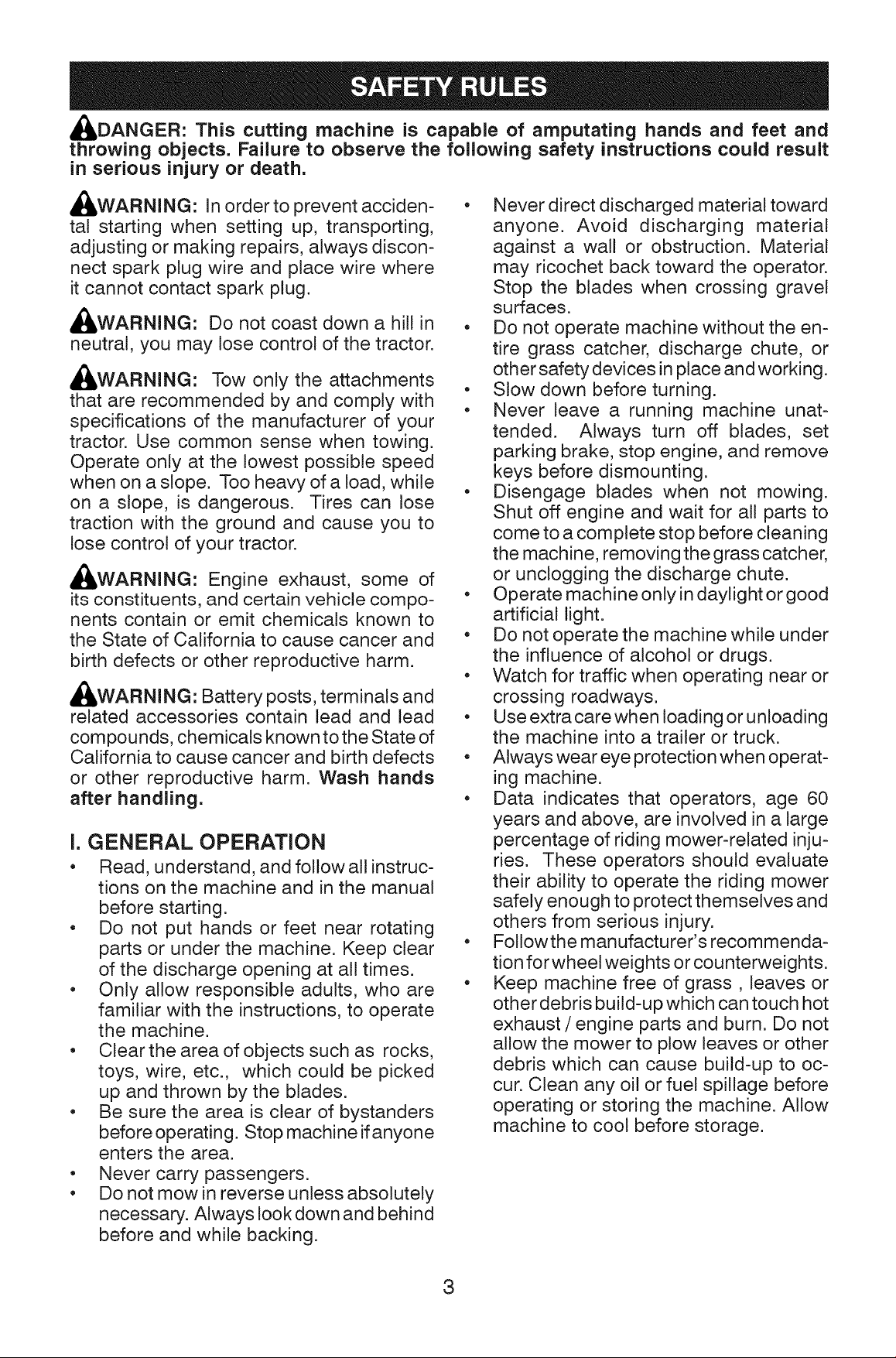 SAFETY RULES

DANGER: This cutting machine is capable of amputating hands and feet and throwing objects. Failure to observe the following safety instructions could result in serious injury or death.

WARNING: In order to prevent accidental starting when setting up, transporting, adjusting or making repairs, always disconnect spark plug wire and place wire where it cannot contact spark plug.

WARNING: Do not coast down a hill in neutral, you may lose control of the tractor.

WARNING: Tow only the attachments that are recommended by and comply with specifications of the manufacturer of your tractor. Use common sense when towing. Operate only at the lowest possible speed when on a slope. Too heavy of a load, while on a slope, is dangerous. Tires can lose traction with the ground and cause you to lose control of your tractor.

WARNING: Engine exhaust, some of its constituents, and certain vehicle components contain or emit chemicals known to the State of California to cause cancer and birth defects or other reproductive harm.

WARNING: Battery posts, terminals and related accessories contain lead and lead compounds, chemicals known to the State of California to cause cancer and birth defects or other reproductive harm. Wash hands after handling.

I. GENERAL OPERATION

• Read, understand, and follow all instructions on the machine and in the manual before starting.
• Do not put hands or feet near rotating parts or under the machine. Keep clear of the discharge opening at all times.
• Only allow responsible adults, who are familiar with the instructions, to operate the machine.
• Clear the area of objects such as rocks, toys, wire, etc., which could be picked up and thrown by the blades.
• Be sure the area is clear of bystanders before operating. Stop machine if anyone enters the area.
• Never carry passengers.
• Do not mow in reverse unless absolutely necessary. Always look down and behind before and while backing.
• Never direct discharged material toward anyone. Avoid discharging material against a wall or obstruction. Material may ricochet back toward the operator. Stop the blades when crossing gravel surfaces.
• Do not operate machine without the entire grass catcher, discharge chute, or other safety devices in place and working.
• Slow down before turning.
• Never leave a running machine unattended. Always turn off blades, set parking brake, stop engine, and remove keys before dismounting.
• Disengage blades when not mowing. Shut off engine and wait for all parts to come to a complete stop before cleaning the machine, removing the grass catcher, or unclogging the discharge chute.
• Operate machine only in daylight or good artificial light.
• Do not operate the machine while under the influence of alcohol or drugs.
• Watch for traffic when operating near or crossing roadways.
• Use extra care when loading or unloading the machine into a trailer or truck.
• Always wear eye protection when operating machine.
• Data indicates that operators, age 60 years and above, are involved in a large percentage of riding mower-related injuries. These operators should evaluate their ability to operate the riding mower safely enough to protect themselves and others from serious injury.
• Follow the manufacturer's recommendation for wheel weights or counterweights.
• Keep machine free of grass , leaves or other debris build-up which can touch hot exhaust / engine parts and burn. Do not allow the mower to plow leaves or other debris which can cause build-up to occur. Clean any oil or fuel spillage before operating or storing the machine. Allow machine to cool before storage.

3